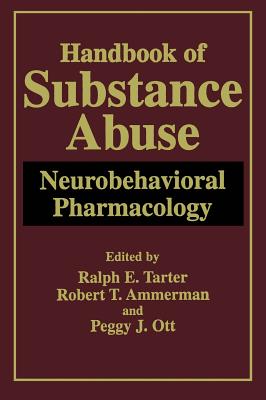 Handbook of
Substance
Abuse

Neurobehavioral
Pharmacology

Edited by
Ralph E. Tarter
Robert T. Ammerman
and
Peggy J. Ott